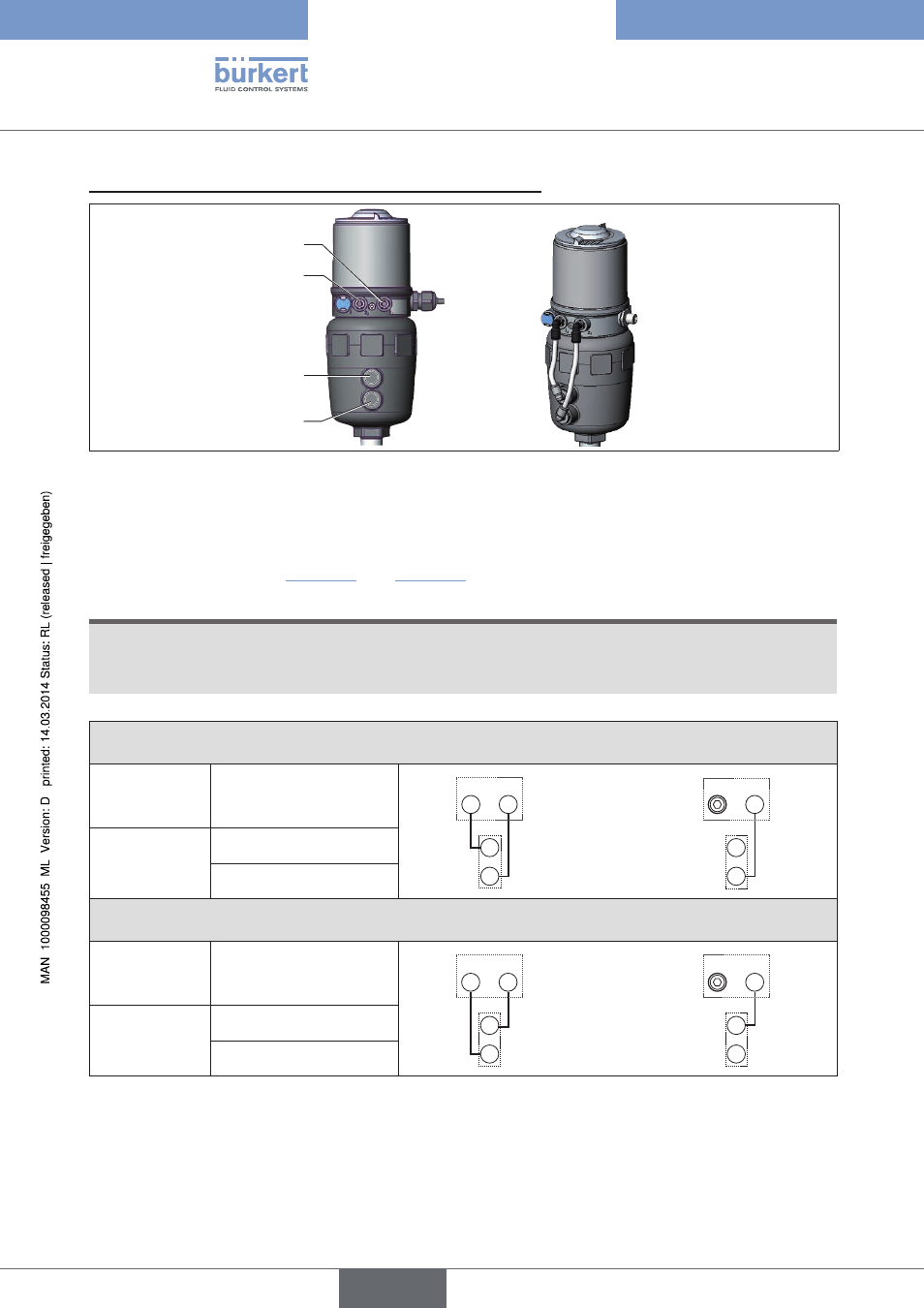 bürkert
FLUID CONTROL SYSTEMS

MAN 1000098455 ML Version: D printed: 14.03.2014 Status: RL (released | freigegeben)